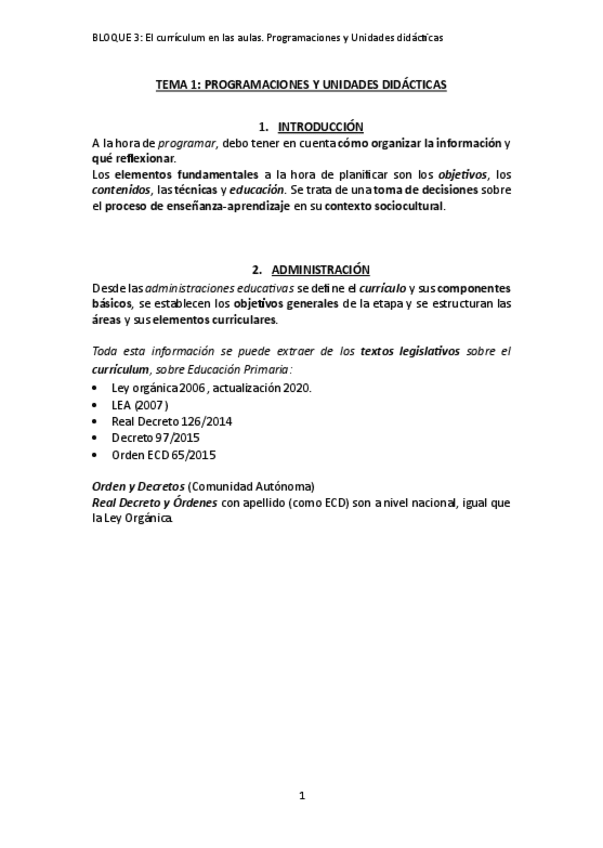 BLOQUE 3: El currículum en las aulas. Programaciones y Unidades didácticas

TEMA 1: PROGRAMACIONES Y UNIDADES DIDÁCTICAS

1. INTRODUCCIÓN

A la hora de programar, debo tener en cuenta cómo organizar la información y qué reflexionar.
Los elementos fundamentales a la hora de planificar son los objetivos, los contenidos, las técnicas y educación. Se trata de una toma de decisiones sobre el proceso de enseñanza-aprendizaje en su contexto sociocultural.

2. ADMINISTRACIÓN

Desde las administraciones educativas se define el currículo y sus componentes básicos, se establecen los objetivos generales de la etapa y se estructuran las áreas y sus elementos curriculares.

Toda esta información se puede extraer de los textos legislativos sobre el currículum, sobre Educación Primaria:
• Ley orgánica 2006 , actualización 2020.
• LEA (2007)
• Real Decreto 126/2014
• Decreto 97/2015
• Orden ECD 65/2015

Orden y Decretos (Comunidad Autónoma)
Real Decreto y Órdenes con apellido (como ECD) son a nivel nacional, igual que la Ley Orgánica.

1